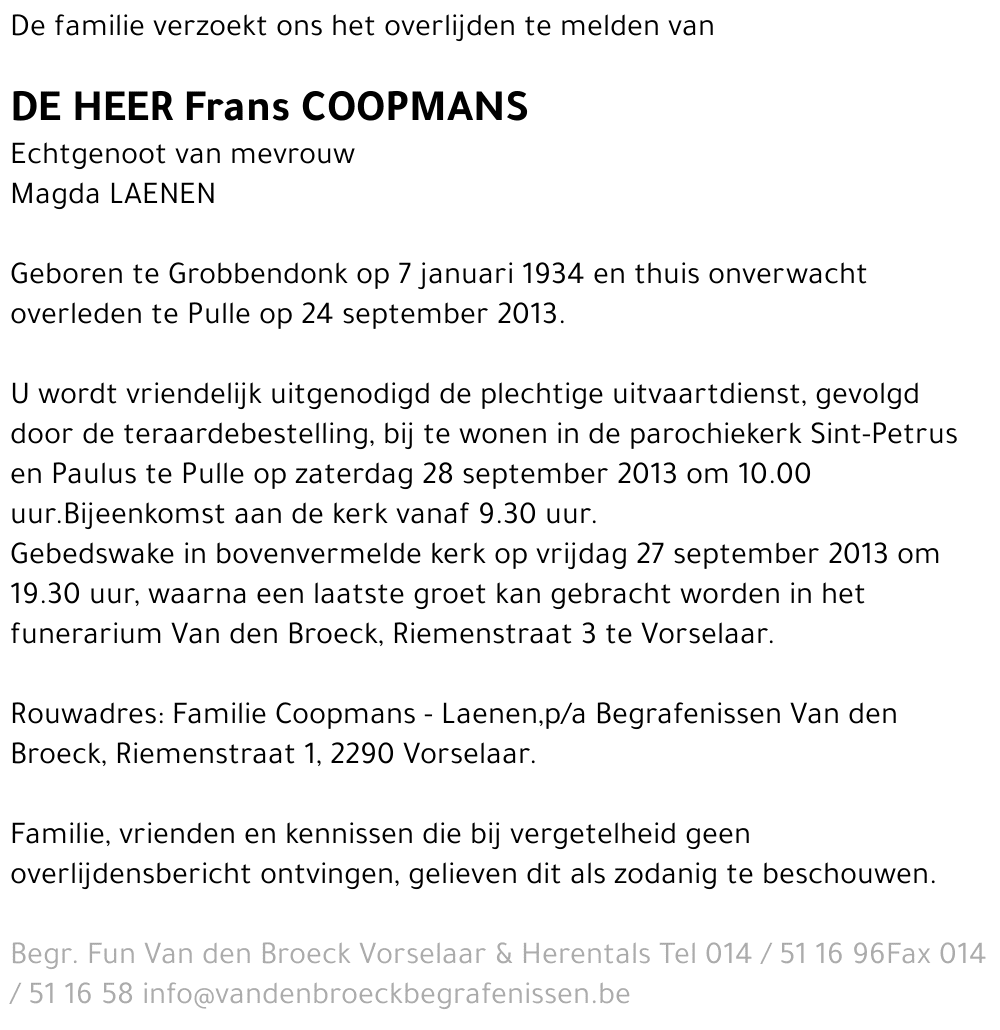 De familie verzoekt ons het overlijden te melden van

DE HEER Frans COOPMANS
Echtgenoot van mevrouw
Magda LAENEN

Geboren te Grobbendonk op 7 januari 1934 en thuis onverwacht overleden te Pulle op 24 september 2013.

U wordt vriendelijk uitgenodigd de plechtige uitvaartdienst, gevolgd door de teraardebestelling, bij te wonen in de parochiekerk Sint-Petrus en Paulus te Pulle op zaterdag 28 september 2013 om 10.00 uur.Bijeenkomst aan de kerk vanaf 9.30 uur.
Gebedswake in bovenvermelde kerk op vrijdag 27 september 2013 om 19.30 uur, waarna een laatste groet kan gebracht worden in het funerarium Van den Broeck, Riemenstraat 3 te Vorselaar.

Rouwadres: Familie Coopmans - Laenen,p/a Begrafenissen Van den Broeck, Riemenstraat 1, 2290 Vorselaar.

Familie, vrienden en kennissen die bij vergetelheid geen overlijdensbericht ontvingen, gelieven dit als zodanig te beschouwen.

Begr. Fun Van den Broeck Vorselaar & Herentals Tel 014 / 51 16 96Fax 014 / 51 16 58 info@vandenbroeckbegrafenissen.be